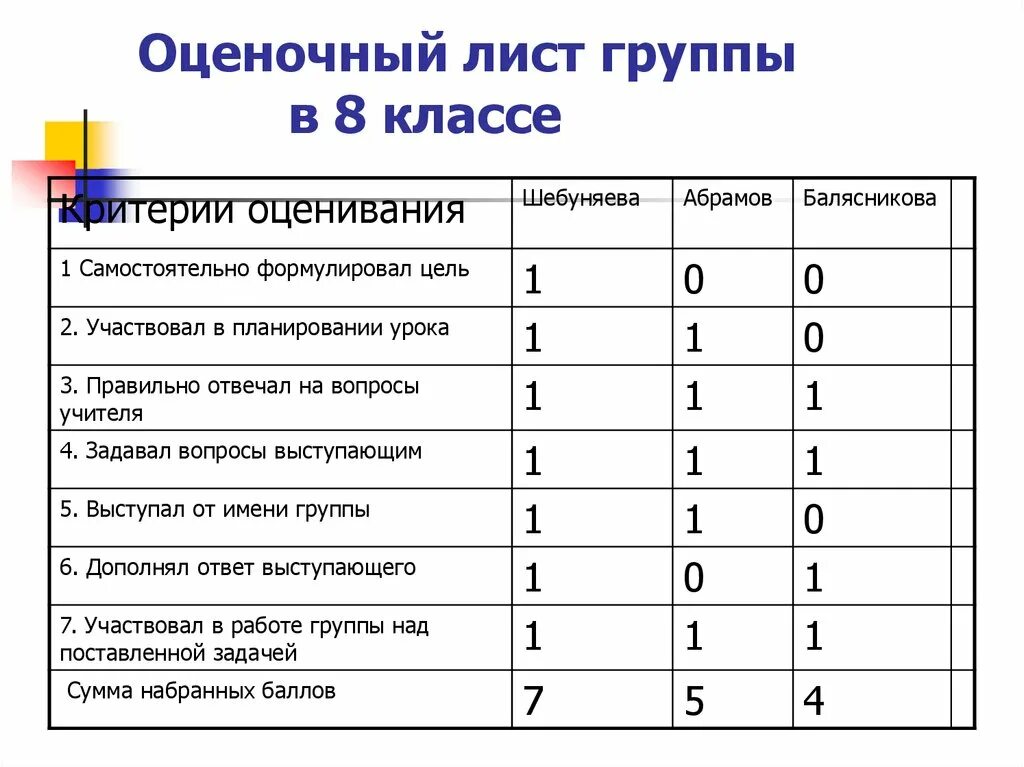 Оценочный лист группы
в 8 классе

| Критерии оценивания | Шебуняева | Абрамов | Балясникова | |
|---|---|---|---|---|
| 1 Самостоятельно формулировал цель | 1 | 0 | 0 | |
| 2. Участвовал в планировании урока | 1 | 1 | 0 | |
| 3. Правильно отвечал на вопросы учителя | 1 | 1 | 1 | |
| 4. Задавал вопросы выступающим | 1 | 1 | 1 | |
| 5. Выступал от имени группы | 1 | 1 | 0 | |
| 6. Дополнял ответ выступающего | 1 | 0 | 1 | |
| 7. Участвовал в работе группы над поставленной задачей | 1 | 1 | 1 | |
| Сумма набранных баллов | 7 | 5 | 4 | |